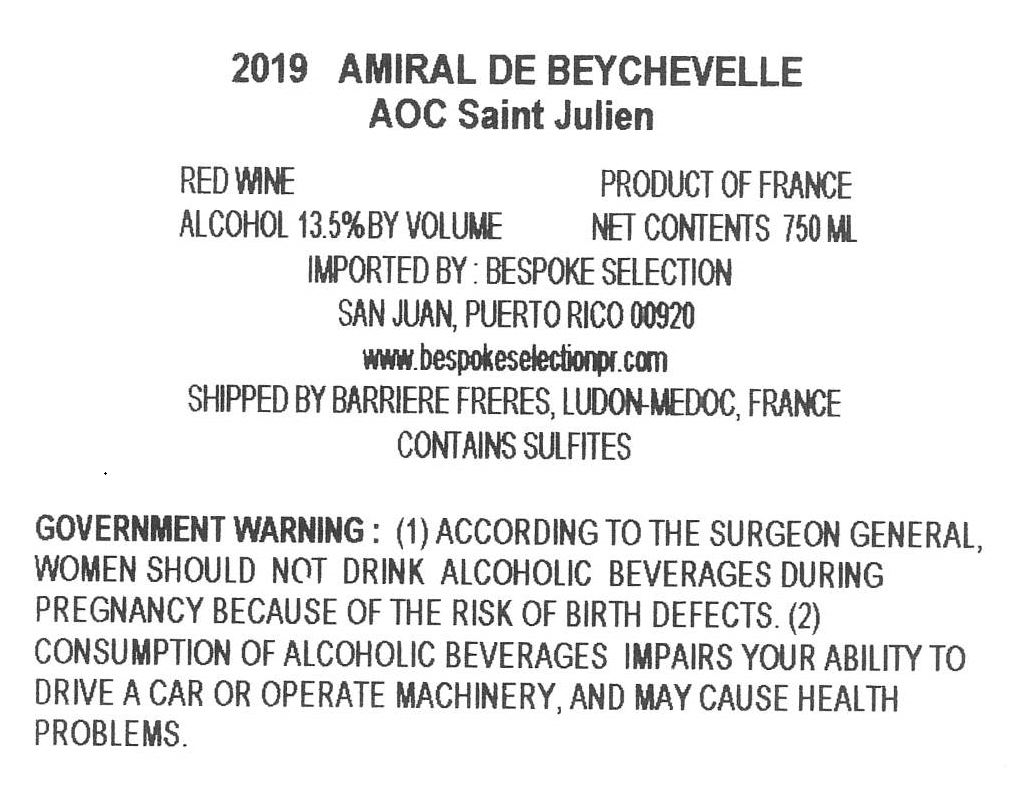 2019 AMIRAL DE BEYCHEVELLE
AOC Saint Julien

RED WINE
PRODUCT OF FRANCE
ALCOHOL 13.5% BY VOLUME
NET CONTENTS 750 ML
IMPORTED BY : BESPOKE SELECTION
SAN JUAN, PUERTO RICO 00920
www.bespokeselectionpr.com
SHIPPED BY BARRIERE FRERES, LUDON-MEDOC, FRANCE
CONTAINS SULFITES

GOVERNMENT WARNING : (1) ACCORDING TO THE SURGEON GENERAL, WOMEN SHOULD NOT DRINK ALCOHOLIC BEVERAGES DURING PREGNANCY BECAUSE OF THE RISK OF BIRTH DEFECTS. (2) CONSUMPTION OF ALCOHOLIC BEVERAGES IMPAIRS YOUR ABILITY TO DRIVE A CAR OR OPERATE MACHINERY, AND MAY CAUSE HEALTH PROBLEMS.